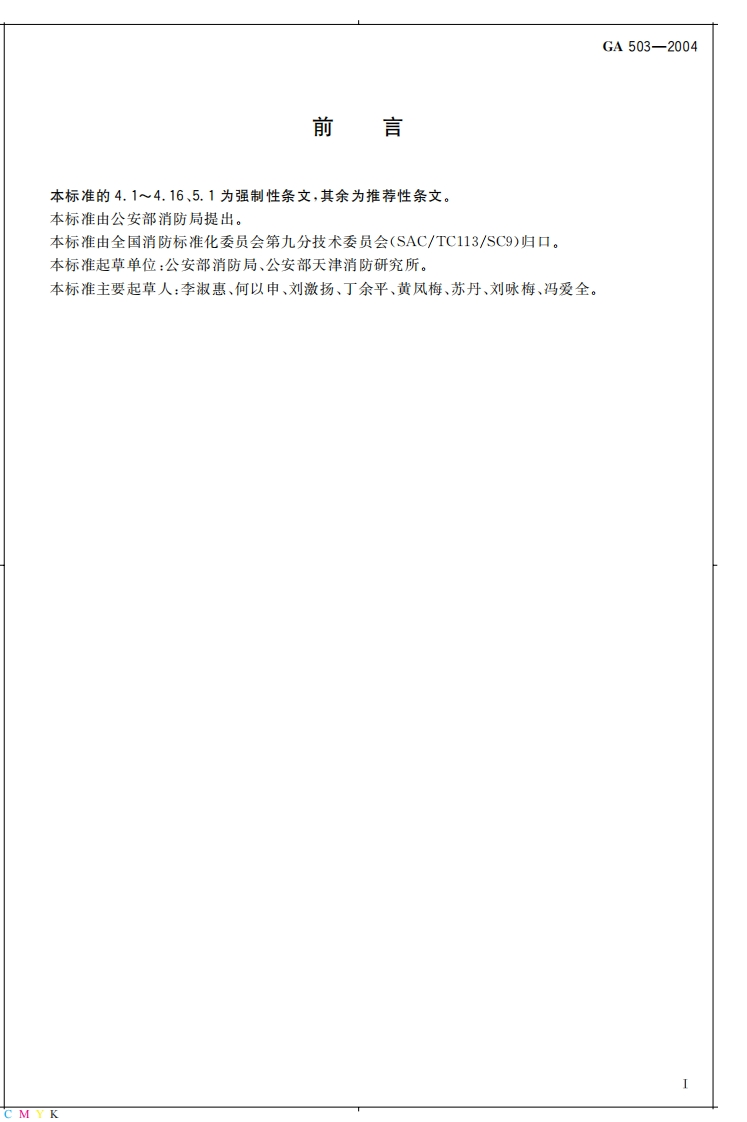 GA 503—2004

前　言

本标准的 4.1～4.16、5.1 为强制性条文，其余为推荐性条文。

本标准由公安部消防局提出。

本标准由全国消防标准化委员会第九分技术委员会(SAC/TC113/SC9)归口。

本标准起草单位：公安部消防局、公安部天津消防研究所。

本标准主要起草人：李淑惠、何以申、刘激扬、丁余平、黄凤梅、苏丹、刘咏梅、冯爱全。

I

C M Y K